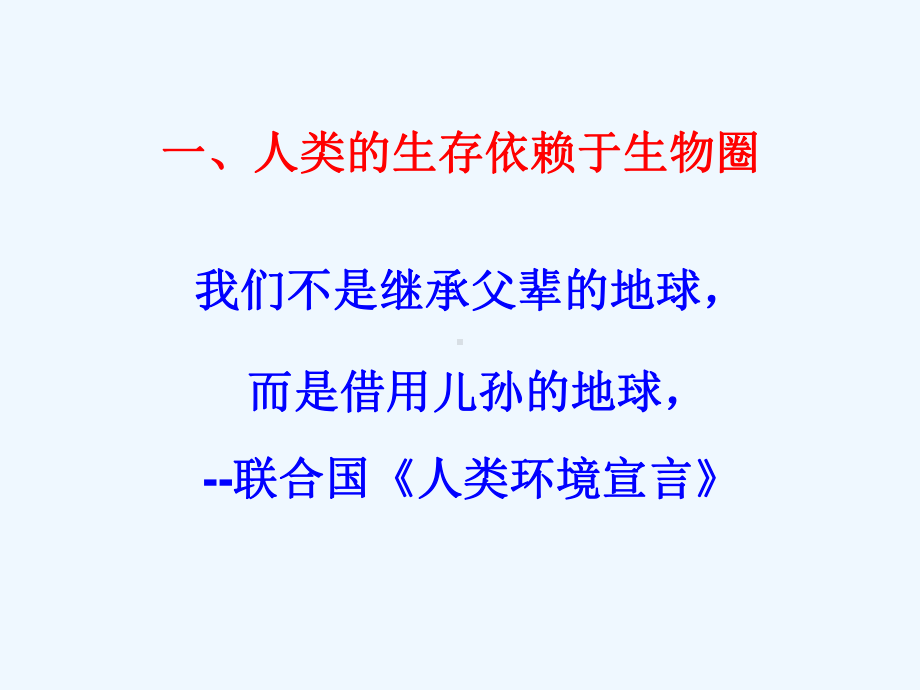 一、人类的生存依赖于生物圈

我们不是继承父辈的地球，

而是借用儿孙的地球，

--联合国《人类环境宣言》